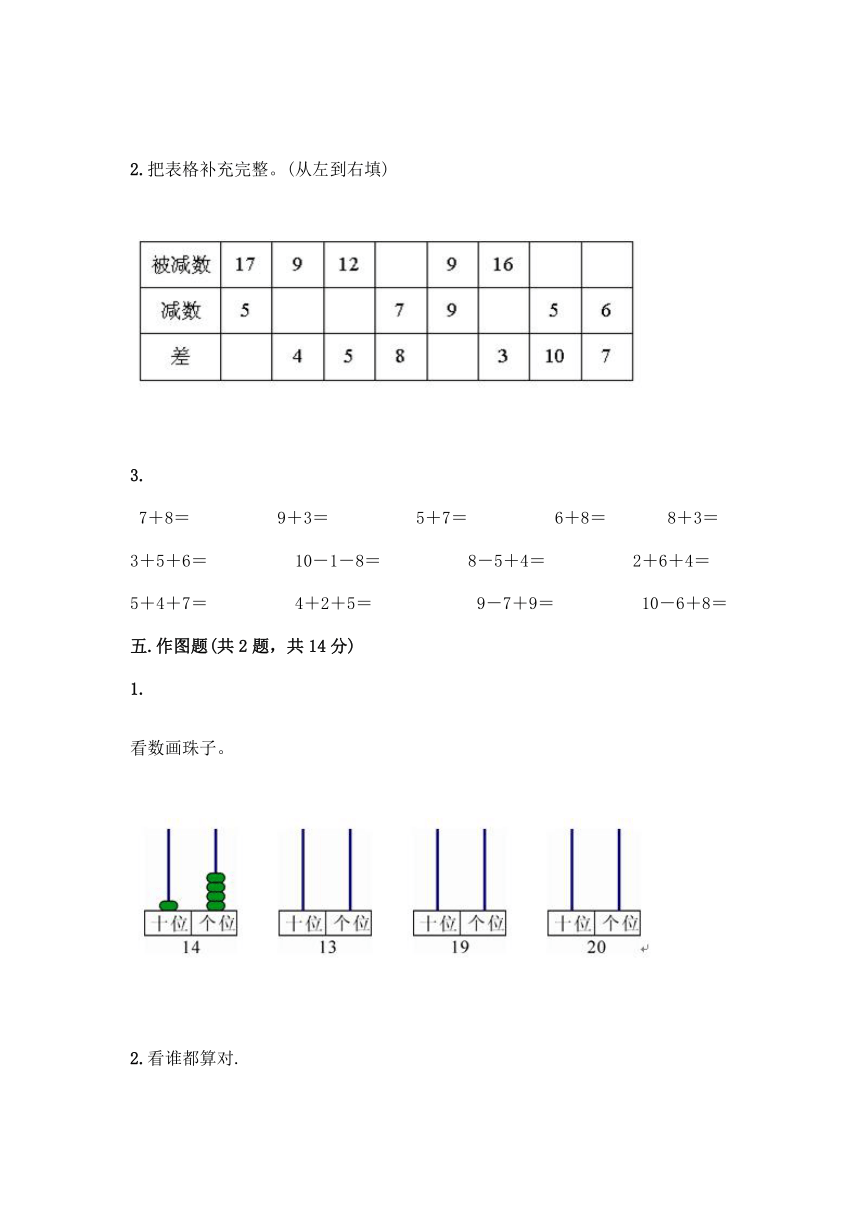 2.把表格补充完整。(从左到右填)

| 被减数 | 17 | 9 | 12 |  | 9 | 16 |  |  |
|---|---|---|---|---|---|---|---|---|
| 减数 | 5 |  |  | 7 | 9 |  | 5 | 6 |
| 差 |  | 4 | 5 | 8 |  | 3 | 10 | 7 |

3.

7＋8＝ 9＋3＝ 5＋7＝ 6＋8＝ 8＋3＝

3＋5＋6＝ 10－1－8＝ 8－5＋4＝ 2＋6＋4＝

5＋4＋7＝ 4＋2＋5＝ 9－7＋9＝ 10－6＋8＝

五.作图题(共2题，共14分)

1.

看数画珠子。

十位 个位
14

十位 个位
13

十位 个位
19

十位 个位
20

2.看谁都算对.